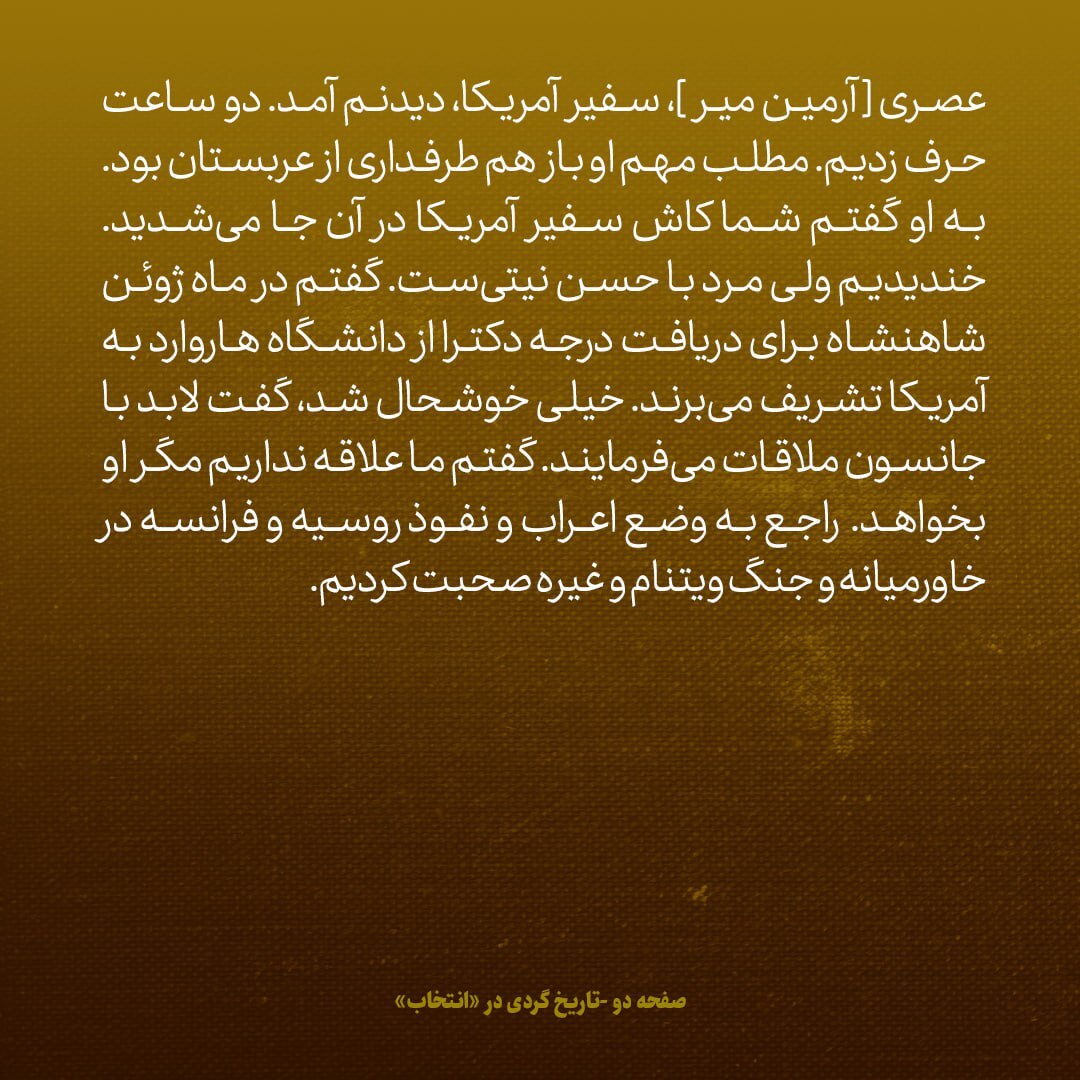 عصری [آرمین میر]، سفیر آمریکا، دیدنم آمد. دو ساعت حرف زدیم. مطلب مهم او باز هم طرفداری از عربستان بود. به او گفتم شما کاش سفیر آمریکا در آن جا می‌شدید. خندیدیم ولی مرد با حسن نیتی‌ست. گفتم در ماه ژوئن شاهنشاه برای دریافت درجه دکترا از دانشگاه هاروارد به آمریکا تشریف می‌برند. خیلی خوشحال شد، گفت لابد با جانسون ملاقات می‌فرمایند. گفتم ما علاقه نداریم مگر او بخواهد. راجع به وضع اعراب و نفوذ روسیه و فرانسه در خاورمیانه و جنگ ویتنام و غیره صحبت کردیم.

صفحه دو -تاریخ گردی در «انتخاب»